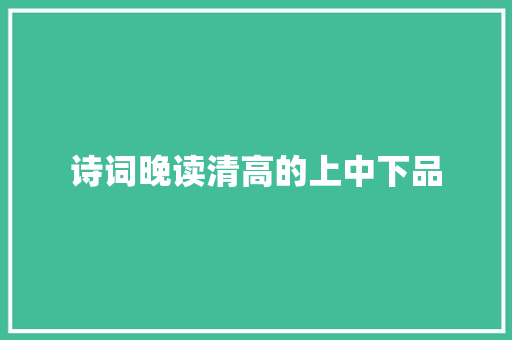 诗词晚读清高的上中下品